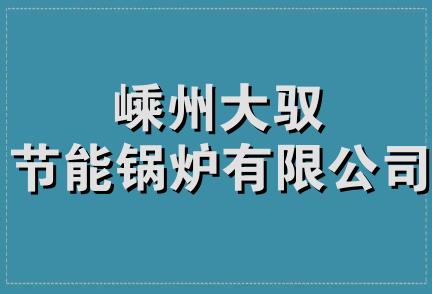 嵊州大驭
节能锅炉有限公司